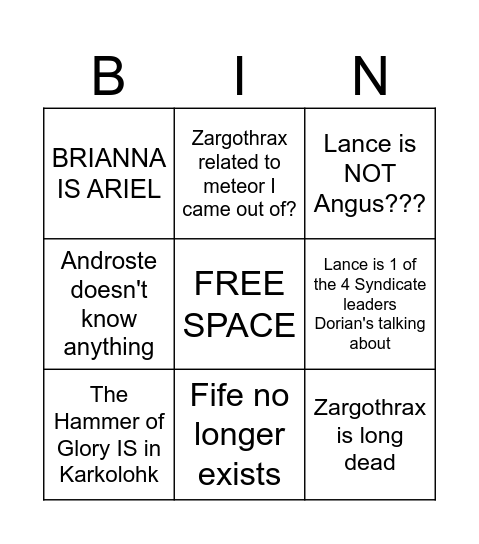 | B | I | N |
|---|---|---|
| BRIANNA IS ARIEL | Zargothrax related to meteor I came out of? | Lance is NOT Angus??? |
| Androste doesn't know anything | FREE SPACE | Lance is 1 of the 4 Syndicate leaders Dorian's talking about |
| The Hammer of Glory IS in Karkolohk | Fife no longer exists | Zargothrax is long dead |